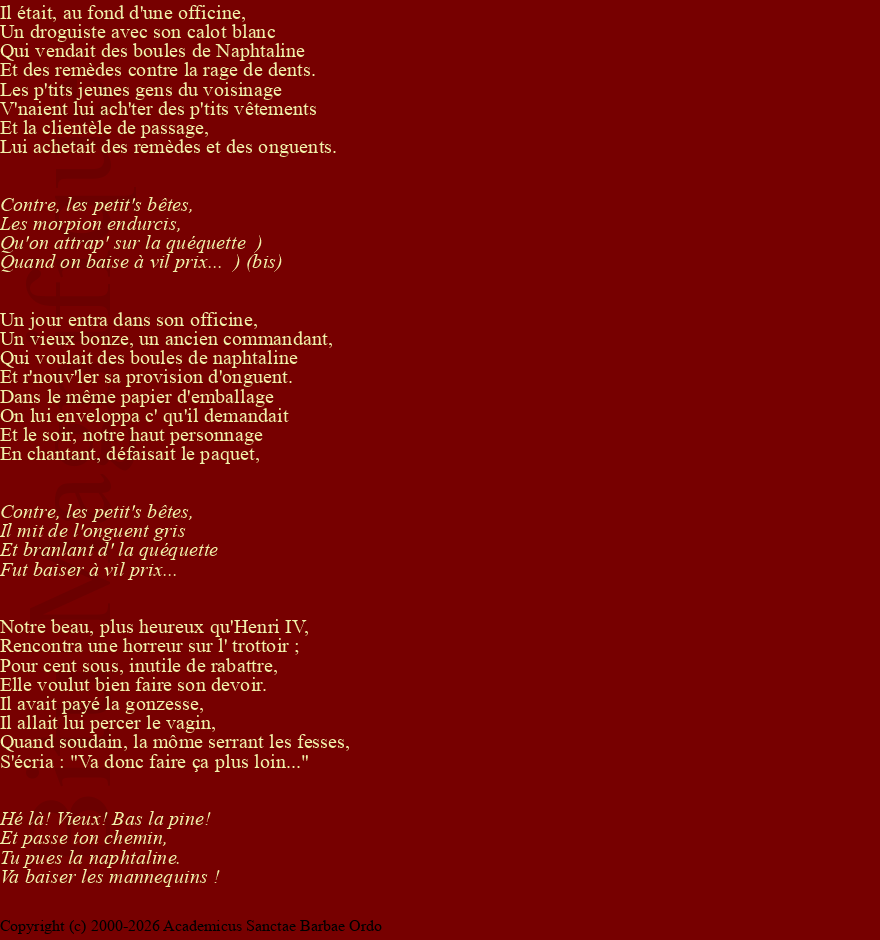 Il était, au fond d'une officine,
Un droguiste avec son calot blanc
Qui vendait des boules de Naphtaline
Et des remèdes contre la rage de dents.
Les p'tits jeunes gens du voisinage
V'naient lui ach'ter des p'tits vêtements
Et la clientèle de passage,
Lui achetait des remèdes et des onguents.

Contre, les petit's bêtes,
Les morpion endurcis,
Qu'on attrap' sur la quéquette )
Quand on baise à vil prix... ) (bis)

Un jour entra dans son officine,
Un vieux bonze, un ancien commandant,
Qui voulait des boules de naphtaline
Et r'nouv'ler sa provision d'onguent.
Dans le même papier d'emballage
On lui enveloppa c' qu'il demandait
Et le soir, notre haut personnage
En chantant, défaisait le paquet,

Contre, les petit's bêtes,
Il mit de l'onguent gris
Et branlant d' la quéquette
Fut baiser à vil prix...

Notre beau, plus heureux qu'Henri IV,
Rencontra une horreur sur l' trottoir ;
Pour cent sous, inutile de rabattre,
Elle voulut bien faire son devoir.
Il avait payé la gonzesse,
Il allait lui percer le vagin,
Quand soudain, la môme serrant les fesses,
S'écria : "Va donc faire ça plus loin..."

Hé là! Vieux! Bas la pine!
Et passe ton chemin,
Tu pues la naphtaline.
Va baiser les mannequins !

Copyright (c) 2000-2026 Academicus Sanctae Barbae Ordo